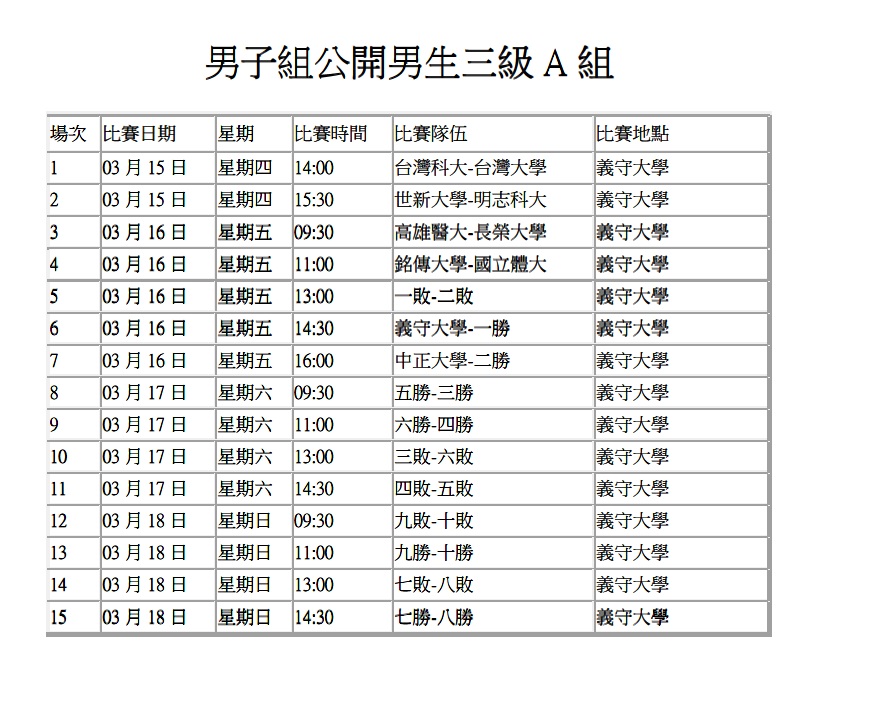 男子組公開男生三級 A 組

| 場次 | 比賽日期 | 星期 | 比賽時間 | 比賽隊伍 | 比賽地點 |
|---|---|---|---|---|---|
| 1 | 03 月 15 日 | 星期四 | 14:00 | 台灣科大-台灣大學 | 義守大學 |
| 2 | 03 月 15 日 | 星期四 | 15:30 | 世新大學-明志科大 | 義守大學 |
| 3 | 03 月 16 日 | 星期五 | 09:30 | 高雄醫大-長榮大學 | 義守大學 |
| 4 | 03 月 16 日 | 星期五 | 11:00 | 銘傳大學-國立體大 | 義守大學 |
| 5 | 03 月 16 日 | 星期五 | 13:00 | 一敗-二敗 | 義守大學 |
| 6 | 03 月 16 日 | 星期五 | 14:30 | 義守大學-一勝 | 義守大學 |
| 7 | 03 月 16 日 | 星期五 | 16:00 | 中正大學-二勝 | 義守大學 |
| 8 | 03 月 17 日 | 星期六 | 09:30 | 五勝-三勝 | 義守大學 |
| 9 | 03 月 17 日 | 星期六 | 11:00 | 六勝-四勝 | 義守大學 |
| 10 | 03 月 17 日 | 星期六 | 13:00 | 三敗-六敗 | 義守大學 |
| 11 | 03 月 17 日 | 星期六 | 14:30 | 四敗-五敗 | 義守大學 |
| 12 | 03 月 18 日 | 星期日 | 09:30 | 九敗-十敗 | 義守大學 |
| 13 | 03 月 18 日 | 星期日 | 11:00 | 九勝-十勝 | 義守大學 |
| 14 | 03 月 18 日 | 星期日 | 13:00 | 七敗-八敗 | 義守大學 |
| 15 | 03 月 18 日 | 星期日 | 14:30 | 七勝-八勝 | 義守大學 |